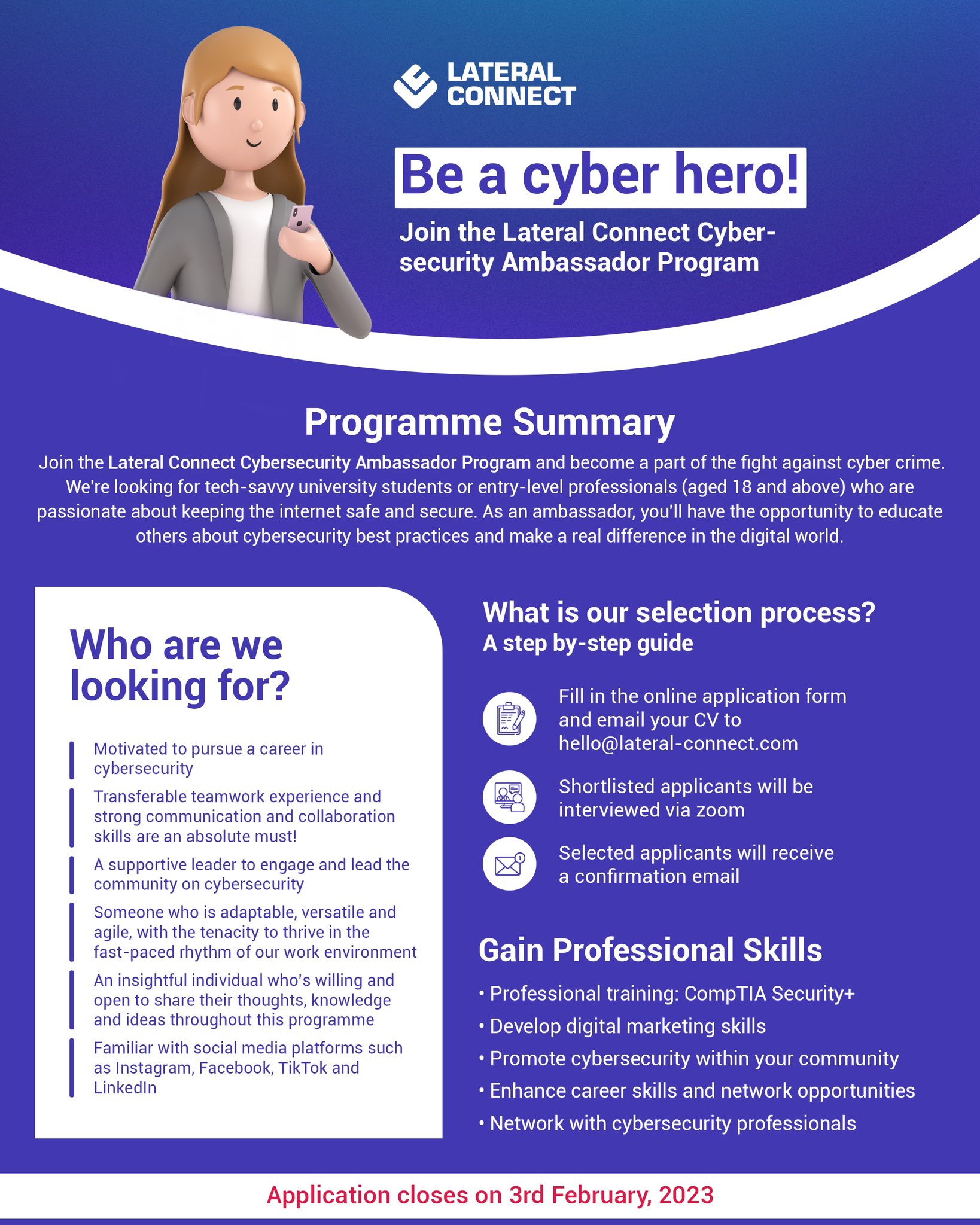 LATERAL CONNECT

Be a cyber hero!

Join the Lateral Connect Cybersecurity Ambassador Program

Programme Summary

Join the Lateral Connect Cybersecurity Ambassador Program and become a part of the fight against cyber crime. We're looking for tech-savvy university students or entry-level professionals (aged 18 and above) who are passionate about keeping the internet safe and secure. As an ambassador, you'll have the opportunity to educate others about cybersecurity best practices and make a real difference in the digital world.

Who are we looking for?

Motivated to pursue a career in cybersecurity

Transferable teamwork experience and strong communication and collaboration skills are an absolute must!

A supportive leader to engage and lead the community on cybersecurity

Someone who is adaptable, versatile and agile, with the tenacity to thrive in the fast-paced rhythm of our work environment

An insightful individual who's willing and open to share their thoughts, knowledge and ideas throughout this programme

Familiar with social media platforms such as Instagram, Facebook, TikTok and LinkedIn

What is our selection process?
A step by-step guide

Fill in the online application form and email your CV to hello@lateral-connect.com

Shortlisted applicants will be interviewed via zoom

Selected applicants will receive a confirmation email

Gain Professional Skills

• Professional training: CompTIA Security+
• Develop digital marketing skills
• Promote cybersecurity within your community
• Enhance career skills and network opportunities
• Network with cybersecurity professionals

Application closes on 3rd February, 2023